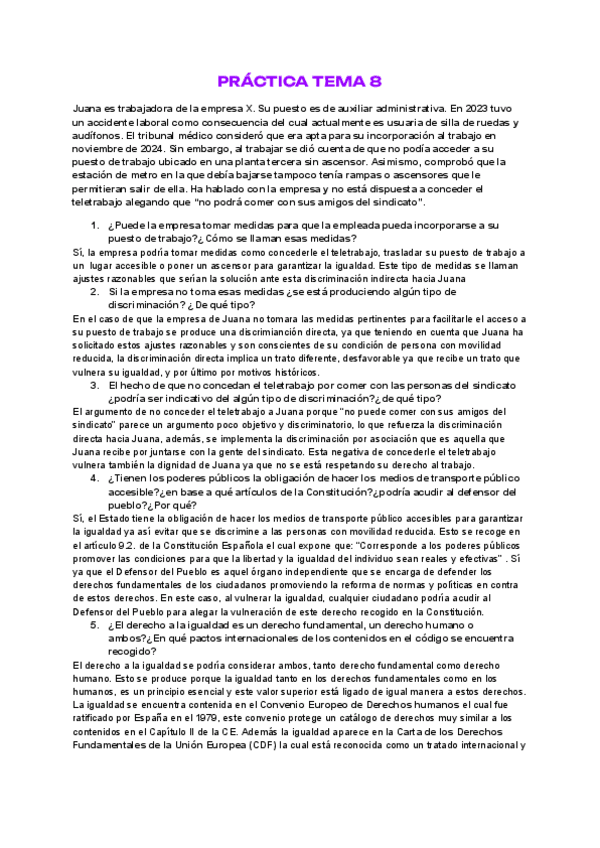 PRÁCTICA TEMA 8

Juana es trabajadora de la empresa X. Su puesto es de auxiliar administrativa. En 2023 tuvo un accidente laboral como consecuencia del cual actualmente es usuaria de silla de ruedas y audífonos. El tribunal médico consideró que era apta para su incorporación al trabajo en noviembre de 2024. Sin embargo, al trabajar se dió cuenta de que no podía acceder a su puesto de trabajo ubicado en una planta tercera sin ascensor. Asimismo, comprobó que la estación de metro en la que debía bajarse tampoco tenía rampas o ascensores que le permitieran salir de ella. Ha hablado con la empresa y no está dispuesta a conceder el teletrabajo alegando que "no podrá comer con sus amigos del sindicato".

1. ¿Puede la empresa tomar medidas para que la empleada pueda incorporarse a su puesto de trabajo?¿ Cómo se llaman esas medidas?

Sí, la empresa podría tomar medidas como concederle el teletrabajo, trasladar su puesto de trabajo a un lugar accesible o poner un ascensor para garantizar la igualdad. Este tipo de medidas se llaman ajustes razonables que serían la solución ante esta discriminación indirecta hacia Juana

2. Si la empresa no toma esas medidas ¿se está produciendo algún tipo de discriminación? ¿ De qué tipo?

En el caso de que la empresa de Juana no tomara las medidas pertinentes para facilitarle el acceso a su puesto de trabajo se produce una discriminación directa, ya que teniendo en cuenta que Juana ha solicitado estos ajustes razonables y son conscientes de su condición de persona con movilidad reducida, la discriminación directa implica un trato diferente, desfavorable ya que recibe un trato que vulnera su igualdad, y por último por motivos históricos.

3. El hecho de que no concedan el teletrabajo por comer con las personas del sindicato ¿podría ser indicativo del algún tipo de discriminación?¿de qué tipo?

El argumento de no conceder el teletrabajo a Juana porque "no puede comer con sus amigos del sindicato" parece un argumento poco objetivo y discriminatorio, lo que refuerza la discriminación directa hacia Juana, además, se implementa la discriminación por asociación que es aquella que Juana recibe por juntarse con la gente del sindicato. Esta negativa de concederle el teletrabajo vulnera también la dignidad de Juana ya que no se está respetando su derecho al trabajo.

4. ¿Tienen los poderes públicos la obligación de hacer los medios de transporte público accesible?¿en base a qué artículos de la Constitución?¿podría acudir al defensor del pueblo?¿Por qué?

Sí, el Estado tiene la obligación de hacer los medios de transporte público accesibles para garantizar la igualdad ya así evitar que se discrimine a las personas con movilidad reducida. Esto se recoge en el artículo 9.2. de la Constitución Española el cual expone que: "Corresponde a los poderes públicos promover las condiciones para que la libertad y la igualdad del individuo sean reales y efectivas" . Sí ya que el Defensor del Pueblo es aquel órgano independiente que se encarga de defender los derechos fundamentales de los ciudadanos promoviendo la reforma de normas y políticas en contra de estos derechos. En este caso, al vulnerar la igualdad, cualquier ciudadano podría acudir al Defensor del Pueblo para alegar la vulneración de este derecho recogido en la Constitución.

5. ¿El derecho a la igualdad es un derecho fundamental, un derecho humano o ambos?¿En qué pactos internacionales de los contenidos en el código se encuentra recogido?

El derecho a la igualdad se podría considerar ambos, tanto derecho fundamental como derecho humano. Esto se produce porque la igualdad tanto en los derechos fundamentales como en los humanos, es un principio esencial y este valor superior está ligado de igual manera a estos derechos. La igualdad se encuentra contenida en el Convenio Europeo de Derechos humanos el cual fue ratificado por España en el 1979, este convenio protege un catálogo de derechos muy similar a los contenidos en el Capítulo II de la CE. Además la igualdad aparece en la Carta de los Derechos Fundamentales de la Unión Europea (CDF) la cual está reconocida como un tratado internacional y